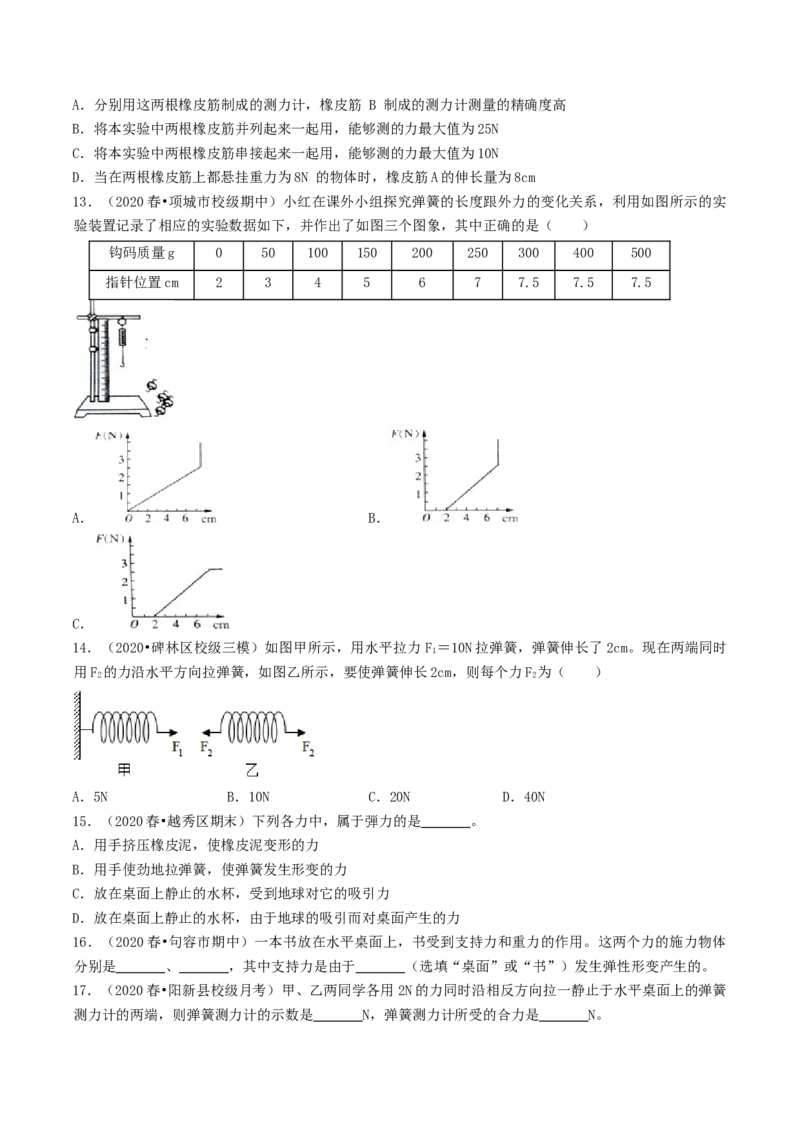 A．分别用这两根橡皮筋制成的测力计，橡皮筋B制成的测力计测量的精确度高

B．将本实验中两根橡皮筋并列起来一起用，能够测的力最大值为25N

C．将本实验中两根橡皮筋串接起来一起用，能够测的力最大值为10N

D．当在两根橡皮筋上都悬挂重力为8N的物体时，橡皮筋A的伸长量为8cm

13．（2020春•项城市校级期中）小红在课外小组探究弹簧的长度跟外力的变化关系，利用如图所示的实验装置记录了相应的实验数据如下，并作出了如图三个图象，其中正确的是（　　）

| 钩码质量g | 0 | 50 | 100 | 150 | 200 | 250 | 300 | 400 | 500 |
|---|---|---|---|---|---|---|---|---|---|
| 指针位置cm | 2 | 3 | 4 | 5 | 6 | 7 | 7.5 | 7.5 | 7.5 |

F(N)
3
2
1
0 2 4 6 cm
A.

F(N)
3
2
1
0 2 4 6 cm
B.

F(N)
3
2
1
0 2 4 6 cm
C.

14．（2020•碑林区校级三模）如图甲所示，用水平拉力$F_1$=10N拉弹簧，弹簧伸长了2cm。现在两端同时用$F_2$的力沿水平方向拉弹簧，如图乙所示，要使弹簧伸长2cm，则每个力$F_2$为（　　）

$F_1$ $F_2$ $F_2$
甲 乙

A．5N　B．10N　C．20N　D．40N

15．（2020春•越秀区期末）下列各力中，属于弹力的是____。

A．用手挤压橡皮泥，使橡皮泥变形的力

B．用手使劲地拉弹簧，使弹簧发生形变的力

C．放在桌面上静止的水杯，受到地球对它的吸引力

D．放在桌面上静止的水杯，由于地球的吸引而对桌面产生的力

16．（2020春•句容市期中）一本书放在水平桌面上，书受到支持力和重力的作用。这两个力的施力物体分别是____、____，其中支持力是由于____（选填“桌面”或“书”）发生弹性形变产生的。

17．（2020春•阳新县校级月考）甲、乙两同学各用2N的力同时沿相反方向拉一静止于水平桌面上的弹簧测力计的两端，则弹簧测力计的示数是____N，弹簧测力计所受的合力是____N。